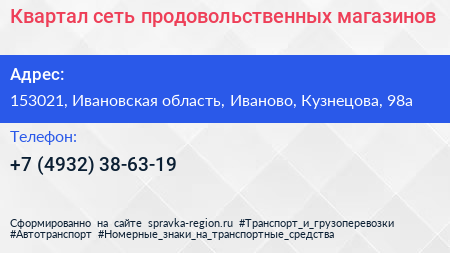 Квартал сеть продовольственных магазинов

Адрес:

153021, Ивановская область, Иваново, Кузнецова, 98а

Телефон:

+7 (4932) 38-63-19

Сформированно на сайте spravka-region.ru #Транспорт_и_грузоперевозки #Автотранспорт #Номерные_знаки_на_транспортные_средства